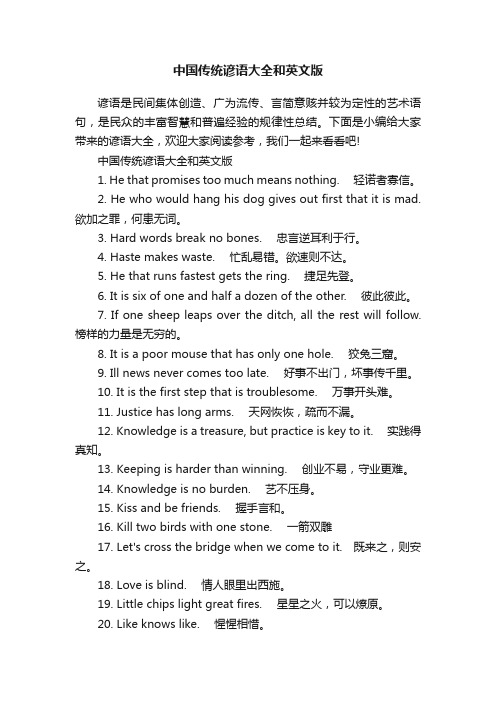 中国传统谚语大全和英文版

谚语是民间集体创造、广为流传、言简意赅并较为定性的艺术语句，是民众的丰富智慧和普遍经验的规律性总结。下面是小编给大家带来的谚语大全，欢迎大家阅读参考，我们一起来看看吧!

中国传统谚语大全和英文版

1. He that promises too much means nothing. 轻诺者寡信。

2. He who would hang his dog gives out first that it is mad. 欲加之罪，何患无词。

3. Hard words break no bones. 忠言逆耳利于行。

4. Haste makes waste. 忙乱易错。欲速则不达。

5. He that runs fastest gets the ring. 捷足先登。

6. It is six of one and half a dozen of the other. 彼此彼此。

7. If one sheep leaps over the ditch, all the rest will follow. 榜样的力量是无穷的。

8. It is a poor mouse that has only one hole. 狡兔三窟。

9. Ill news never comes too late. 好事不出门，坏事传千里。

10. It is the first step that is troublesome. 万事开头难。

11. Justice has long arms. 天网恢恢，疏而不漏。

12. Knowledge is a treasure, but practice is key to it. 实践得真知。

13. Keeping is harder than winning. 创业不易，守业更难。

14. Knowledge is no burden. 艺不压身。

15. Kiss and be friends. 握手言和。

16. Kill two birds with one stone. 一箭双雕

17. Let's cross the bridge when we come to it. 既来之，则安之。

18. Love is blind. 情人眼里出西施。

19. Little chips light great fires. 星星之火，可以燎原。

20. Like knows like. 惺惺相惜。